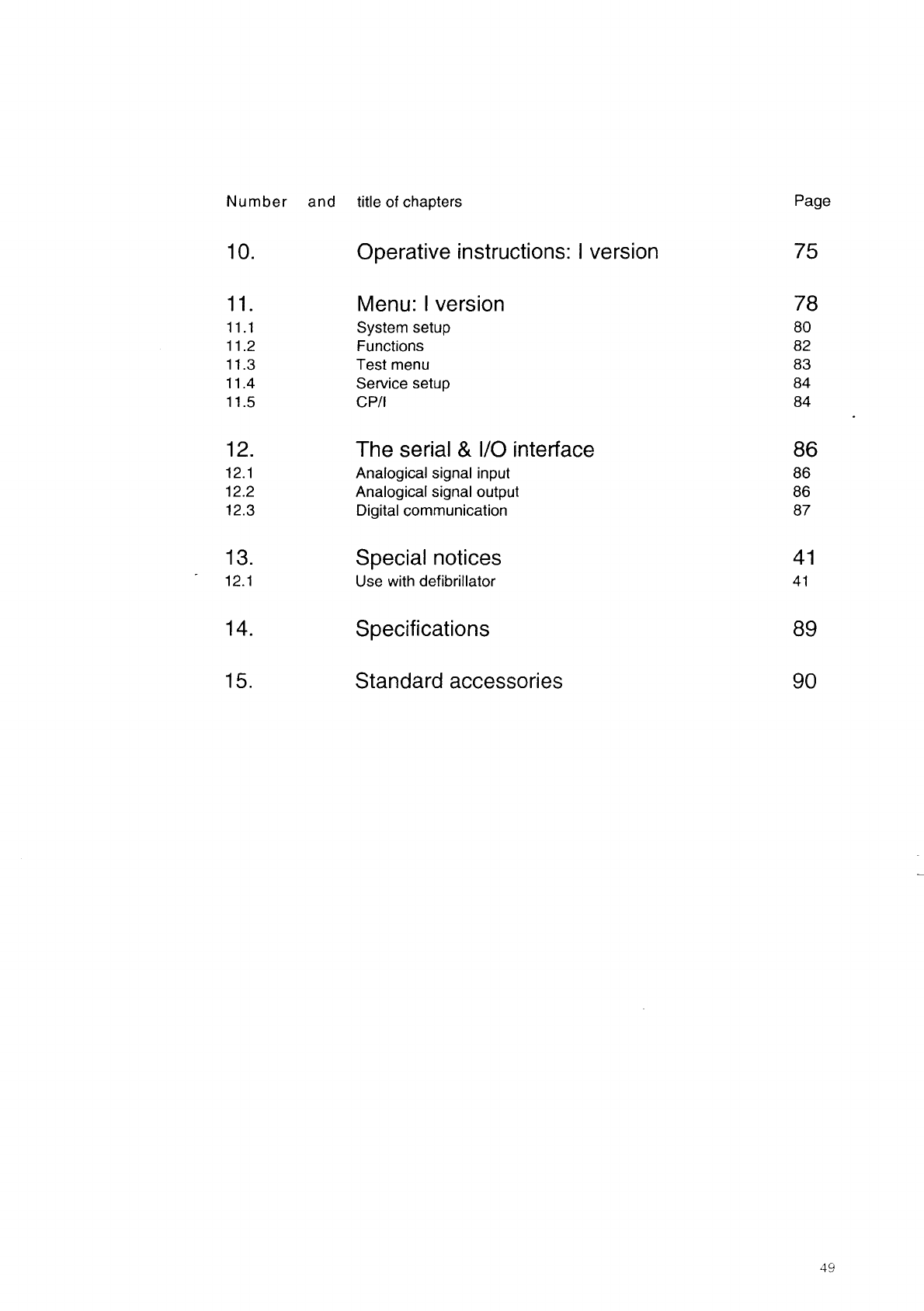 | Number and | title of chapters | Page |
|---|---|---|
| 10. | Operative instructions: I version | 75 |
| 11. | Menu: I version | 78 |
| 11.1 | System setup | 80 |
| 11.2 | Functions | 82 |
| 11.3 | Test menu | 83 |
| 11.4 | Service setup | 84 |
| 11.5 | CP/I | 84 |
| 12. | The serial & I/O interface | 86 |
| 12.1 | Analogical signal input | 86 |
| 12.2 | Analogical signal output | 86 |
| 12.3 | Digital communication | 87 |
| 13. | Special notices | 41 |
| 12.1 | Use with defibrillator | 41 |
| 14. | Specifications | 89 |
| 15. | Standard accessories | 90 |

49